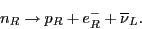 $n_R \rightarrow p_R + e_R^- + \overline{\nu}_L.$